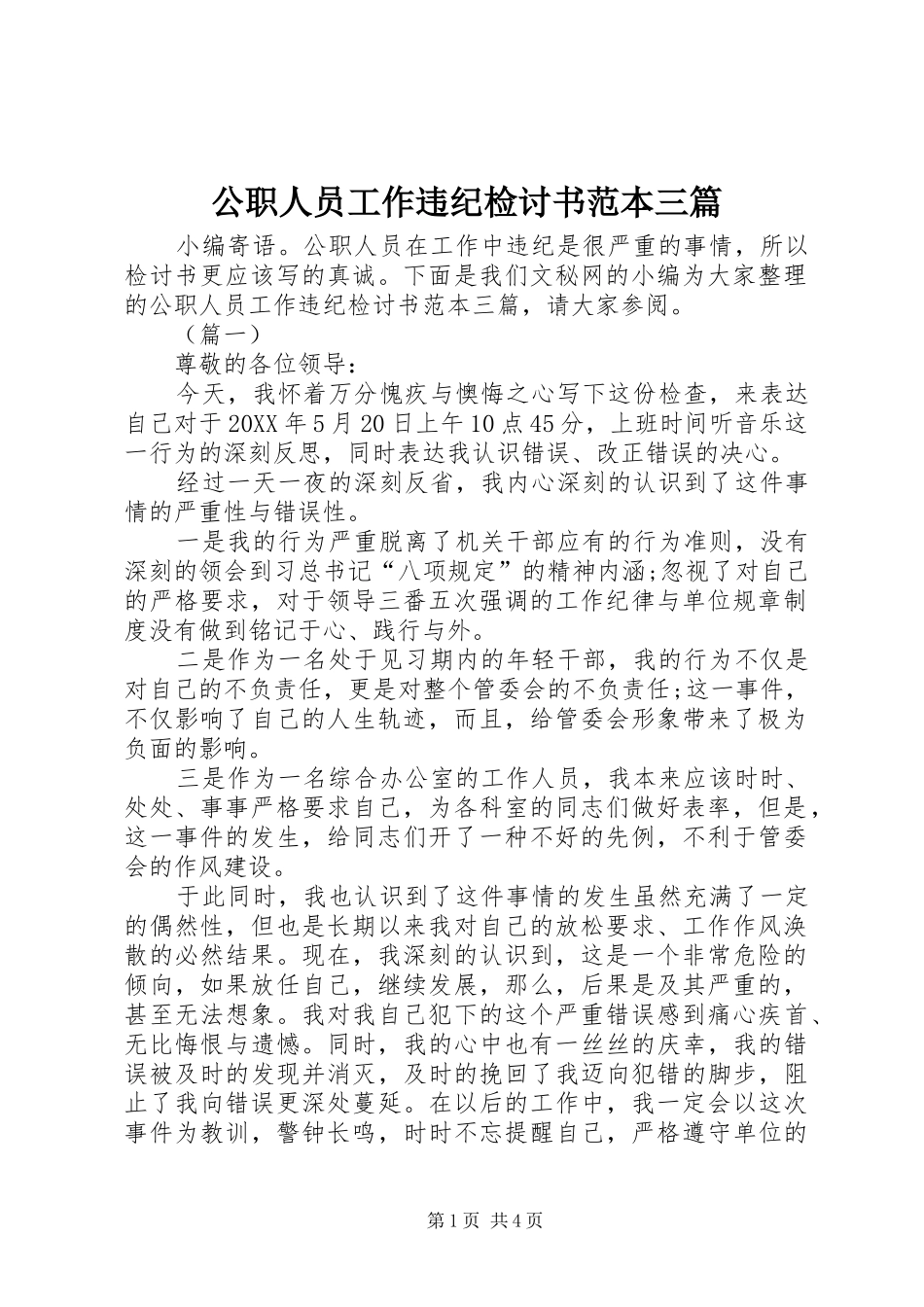 公职人员工作违纪检讨书范本三篇

小编寄语。公职人员在工作中违纪是很严重的事情，所以检讨书更应该写的真诚。下面是我们文秘网的小编为大家整理的公职人员工作违纪检讨书范本三篇，请大家参阅。

（篇一）

尊敬的各位领导：

今天，我怀着万分愧疚与懊悔之心写下这份检查，来表达自己对于20XX年5月20日上午10点45分，上班时间听音乐这一行为的深刻反思，同时表达我认识错误、改正错误的决心。

经过一天一夜的深刻反省，我内心深刻的认识到了这件事情的严重性与错误性。

一是我的行为严重脱离了机关干部应有的行为准则，没有深刻的领会到习总书记“八项规定”的精神内涵;忽视了对自己的严格要求，对于领导三番五次强调的工作纪律与单位规章制度没有做到铭记于心、践行与外。

二是作为一名处于见习期内的年轻干部，我的行为不仅是对自己的不负责任，更是对整个管委会的不负责任;这一事件，不仅影响了自己的人生轨迹，而且，给管委会形象带来了极为负面的影响。

三是作为一名综合办公室的工作人员，我本来应该时时、处处、事事严格要求自己，为各科室的同志们做好表率，但是，这一事件的发生，给同志们开了一种不好的先例，不利于管委会的作风建设。

于此同时，我也认识到了这件事情的发生虽然充满了一定的偶然性，但也是长期以来我对自己的放松要求、工作作风涣散的必然结果。现在，我深刻的认识到，这是一个非常危险的倾向，如果放任自己，继续发展，那么，后果是及其严重的，甚至无法想象。我对我自己犯下的这个严重错误感到痛心疾首、无比悔恨与遗憾。同时，我的心中也有一丝丝的庆幸，我的错误被及时的发现并消灭，及时的挽回了我迈向犯错的脚步，阻止了我向错误更深处蔓延。在以后的工作中，我一定会以这次事件为教训，警钟长鸣，时时不忘提醒自己，严格遵守单位的

第1页 共4页